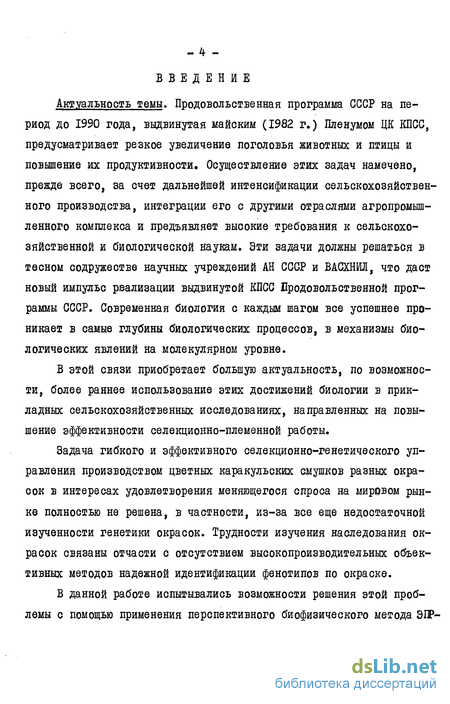 - 4 -

ВВЕДЕНИЕ

Актуальность темы. Продовольственная программа СССР на период до 1990 года, выдвинутая майским (1982 г.) Пленумом ЦК КПСС, предусматривает резкое увеличение поголовья животных и птицы и повышение их продуктивности. Осуществление этих задач намечено, прежде всего, за счет дальнейшей интенсификации сельскохозяйственного производства, интеграции его с другими отраслями агропромышленного комплекса и предъявляет высокие требования к сельскохозяйственной и биологической наукам. Эти задачи должны решаться в тесном содружестве научных учреждений АН СССР и ВАСХНИЛ, что даст новый импульс реализации выдвинутой КПСС Продовольственной программы СССР. Современная биология с каждым шагом все успешнее проникает в самые глубины биологических процессов, в механизмы биологических явлений на молекулярном уровне.

В этой связи приобретает большую актуальность, по возможности, более раннее использование этих достижений биологии в прикладных сельскохозяйственных исследованиях, направленных на повышение эффективности селекционно-племенной работы.

Задача гибкого и эффективного селекционно-генетического управления производством цветных каракульских смушков разных окрасок в интересах удовлетворения меняющегося спроса на мировом рынке полностью не решена, в частности, из-за все еще недостаточной изученности генетики окрасок. Трудности изучения наследования окрасок связаны отчасти с отсутствием высокопроизводительных объективных методов надежной идентификации фенотипов по окраске.

В данной работе испытывались возможности решения этой проблемы с помощью применения перспективного биофизического метода ЭПР-

dsLib.net
библиотека диссертаций